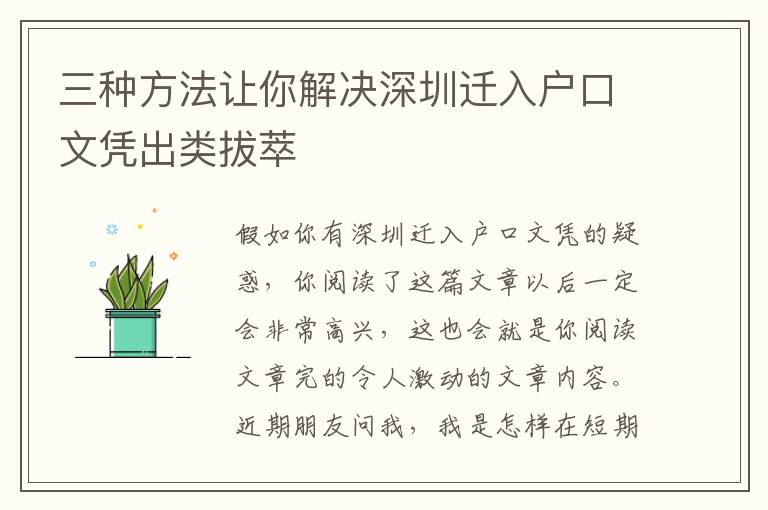 三种方法让你解决深圳迁入户口文凭出类拔萃

假如你有深圳迁入户口文凭的疑惑，你阅读了这篇文章以后一定会非常高兴，这也会就是你阅读文章完的令人激动的文章内容。近期朋友问我，我是怎样在短期